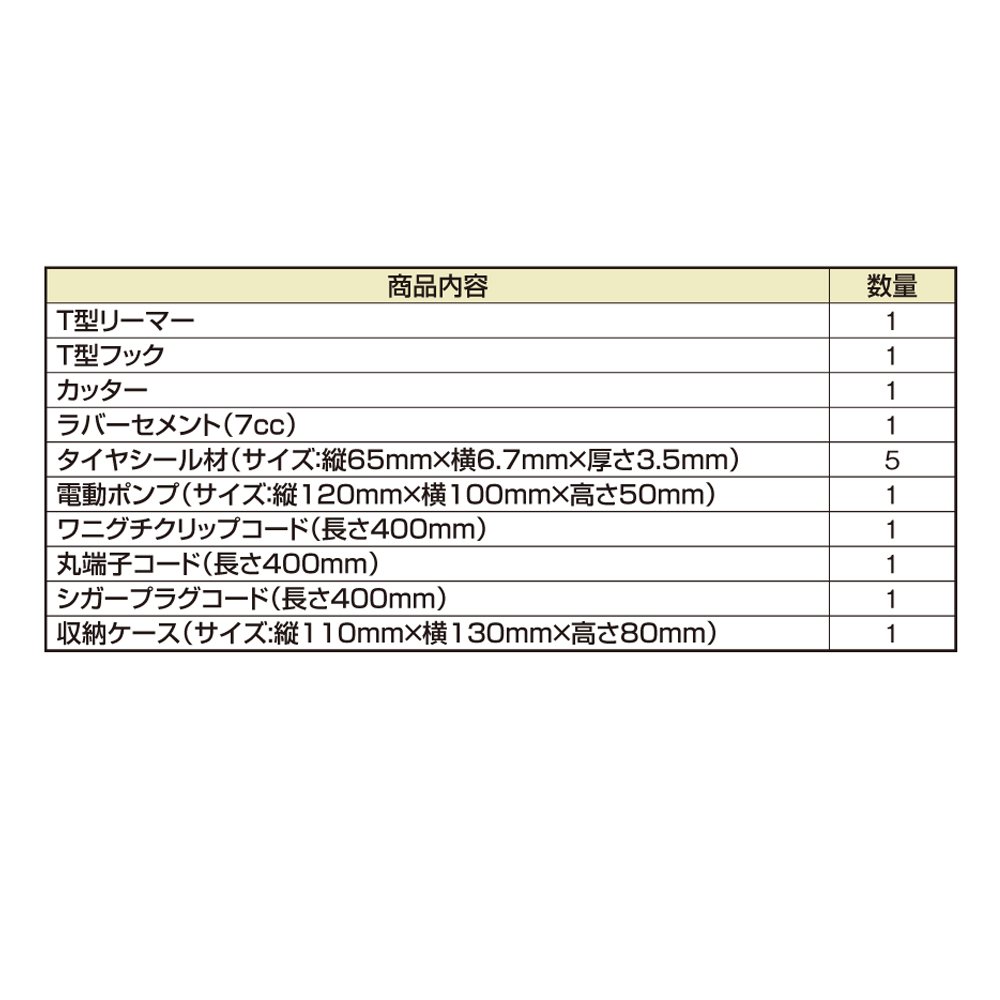 | 商品内容 | 数量 |
|---|---|
| T型リーマー | 1 |
| T型フック | 1 |
| カッター | 1 |
| ラバーセメント（7cc） | 1 |
| タイヤシール材（サイズ:縦65mm×横6.7mm×厚さ3.5mm） | 5 |
| 電動ポンプ（サイズ:縦120mm×横100mm×高さ50mm） | 1 |
| ワニグチクリップコード（長さ400mm） | 1 |
| 丸端子コード（長さ400mm） | 1 |
| シガープラグコード（長さ400mm） | 1 |
| 収納ケース（サイズ:縦110mm×横130mm×高さ80mm） | 1 |